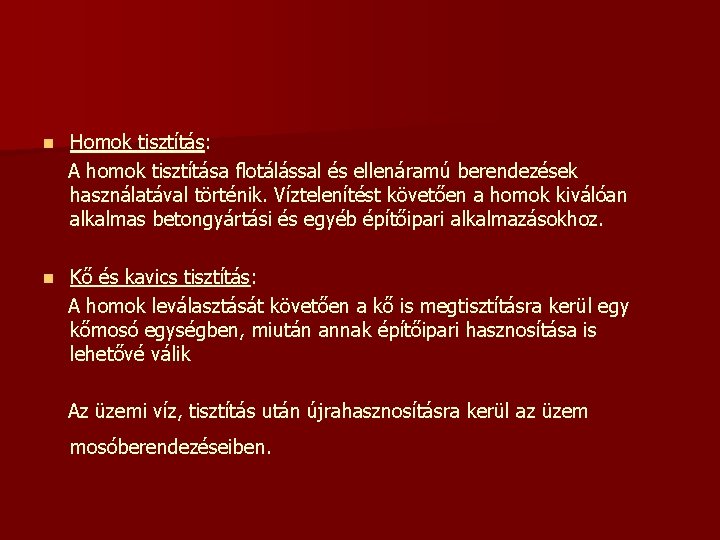 Homok tisztítás:
A homok tisztítása flotálással és ellenáramú berendezések használatával történik. Víztelenítést követően a homok kiválóan alkalmas betongyártási és egyéb építőipari alkalmazásokhoz.

Kő és kavics tisztítás:
A homok leválasztását követően a kő is megtisztításra kerül egy kőmosó egységben, miután annak építőipari hasznosítása is lehetővé válik

Az üzemi víz, tisztítás után újrahasznosításra kerül az üzem mosóberendezéseiben.